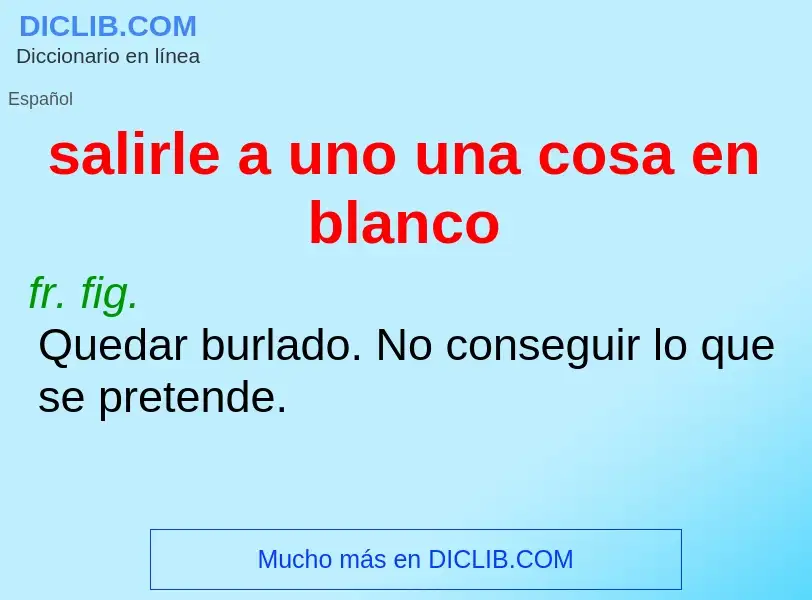 DICLIB.COM
Diccionario en línea

Español

salirle a uno una cosa en blanco

fr. fig.
Quedar burlado. No conseguir lo que se pretende.

Mucho más en DICLIB.COM